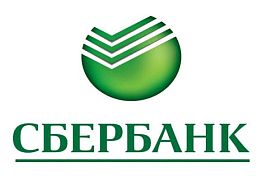 СБЕРБАНК